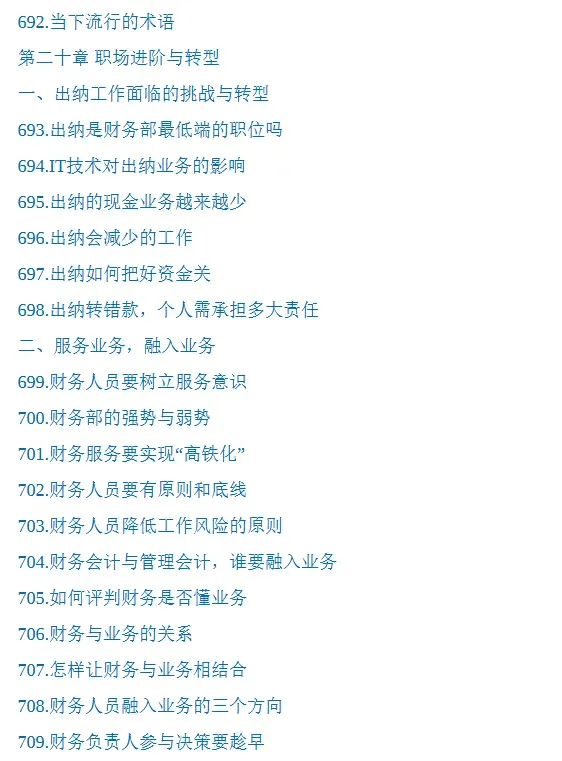 692.当下流行的术语

第二十章 职场进阶与转型

一、出纳工作面临的挑战与转型

693.出纳是财务部最低端的职位吗

694.IT技术对出纳业务的影响

695.出纳的现金业务越来越少

696.出纳会减少的工作

697.出纳如何把好资金关

698.出纳转错款，个人需承担多大责任

二、服务业务，融入业务

699.财务人员要树立服务意识

700.财务部的强势与弱势

701.财务服务要实现“高铁化”

702.财务人员要有原则和底线

703.财务人员降低工作风险的原则

704.财务会计与管理会计，谁要融入业务

705.如何评判财务是否懂业务

706.财务与业务的关系

707.怎样让财务与业务相结合

708.财务人员融入业务的三个方向

709.财务负责人参与决策要趁早